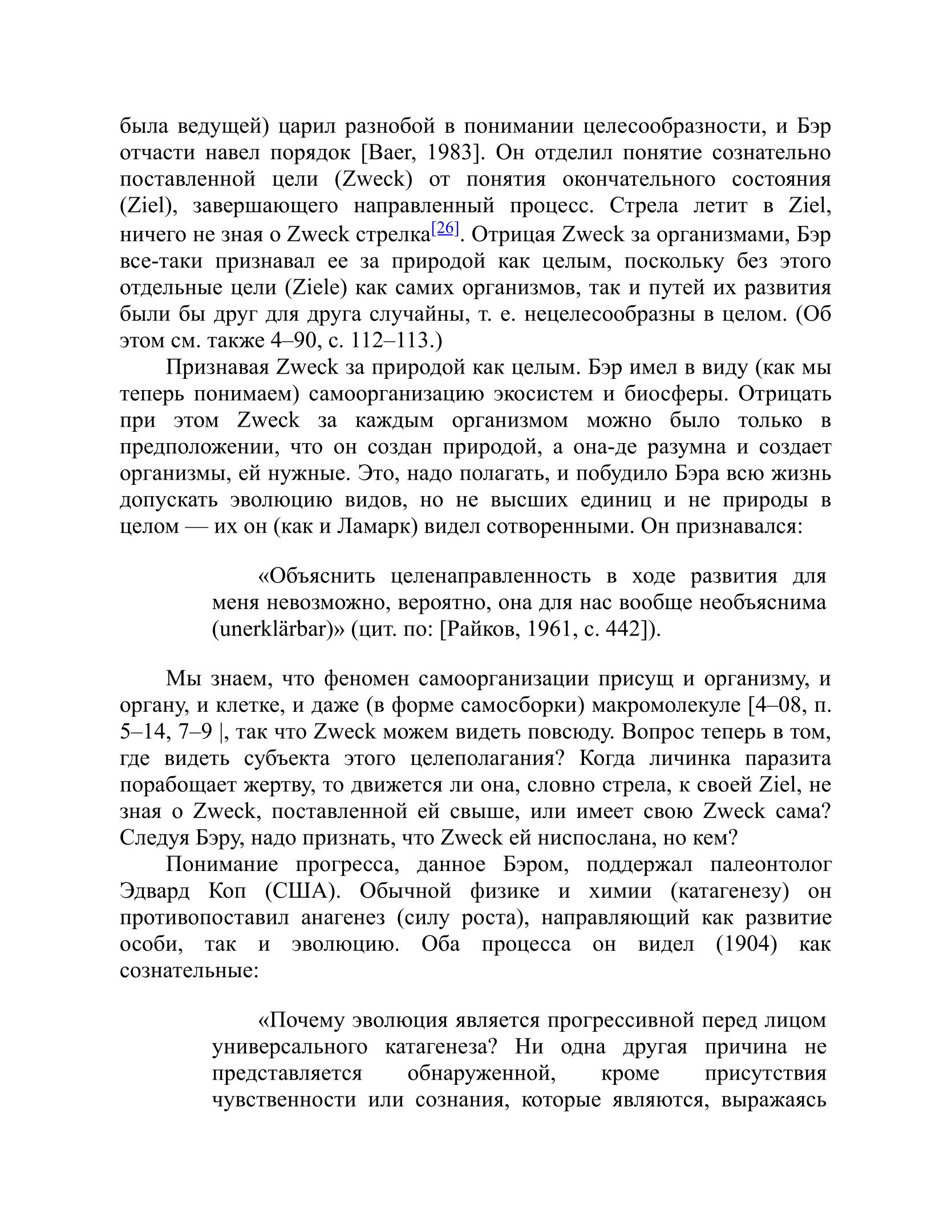 была ведущей) царил разнобой в понимании целесообразности, и Бэр отчасти навел порядок [Baer, 1983]. Он отделил понятие сознательно поставленной цели (Zweck) от понятия окончательного состояния (Ziel), завершающего направленный процесс. Стрела летит в Ziel, ничего не зная о Zweck стрелка[26]. Отрицая Zweck за организмами, Бэр все-таки признавал ее за природой как целым, поскольку без этого отдельные цели (Ziele) как самих организмов, так и путей их развития были бы друг для друга случайны, т. е. нецелесообразны в целом. (Об этом см. также 4–90, с. 112–113.)

Признавая Zweck за природой как целым. Бэр имел в виду (как мы теперь понимаем) самоорганизацию экосистем и биосферы. Отрицать при этом Zweck за каждым организмом можно было только в предположении, что он создан природой, а она-де разумна и создает организмы, ей нужные. Это, надо полагать, и побудило Бэра всю жизнь допускать эволюцию видов, но не высших единиц и не природы в целом — их он (как и Ламарк) видел сотворенными. Он признавался:

«Объяснить целенаправленность в ходе развития для меня невозможно, вероятно, она для нас вообще необъяснима (unerklärbar)» (цит. по: [Райков, 1961, с. 442]).

Мы знаем, что феномен самоорганизации присущ и организму, и органу, и клетке, и даже (в форме самосборки) макромолекуле [4–08, п. 5–14, 7–9 |, так что Zweck можем видеть повсюду. Вопрос теперь в том, где видеть субъекта этого целеполагания? Когда личинка паразита порабощает жертву, то движется ли она, словно стрела, к своей Ziel, не зная о Zweck, поставленной ей свыше, или имеет свою Zweck сама? Следуя Бэру, надо признать, что Zweck ей ниспослана, но кем?

Понимание прогресса, данное Бэром, поддержал палеонтолог Эдвард Коп (США). Обычной физике и химии (катагенезу) он противопоставил анагенез (силу роста), направляющий как развитие особи, так и эволюцию. Оба процесса он видел (1904) как сознательные:

«Почему эволюция является прогрессивной перед лицом универсального катагенеза? Ни одна другая причина не представляется обнаруженной, кроме присутствия чувственности или сознания, которые являются, выражаясь